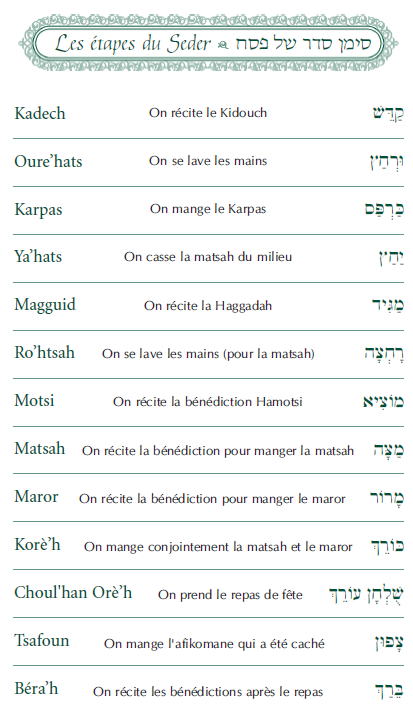 Les étapes du Seder סימן סדר של פסח

Kadech On récite le Kidouch קַדֵּשׁ

Oure'hats On se lave les mains וּרְחַץ

Karpas On mange le Karpas כַּרְפַּס

Ya'hats On casse la matsah du milieu יַחַץ

Magguid On récite la Haggadah מַגִּיד

Ro'htsah On se lave les mains (pour la matsah) רָחְצָה

Motsi On récite la bénédiction Hamotsi מוֹצִיא

Matsah On récite la bénédiction pour manger la matsah מַצָּה

Maror On récite la bénédiction pour manger le maror מָרוֹר

Korè'h On mange conjointement la matsah et le maror כּוֹרֵךְ

Choul'han Orè'h On prend le repas de fête שֻׁלְחָן עוֹרֵךְ

Tsafoun On mange l'afikomane qui a été caché צָפוּן

Béra'h On récite les bénédictions après le repas בָּרֵךְ